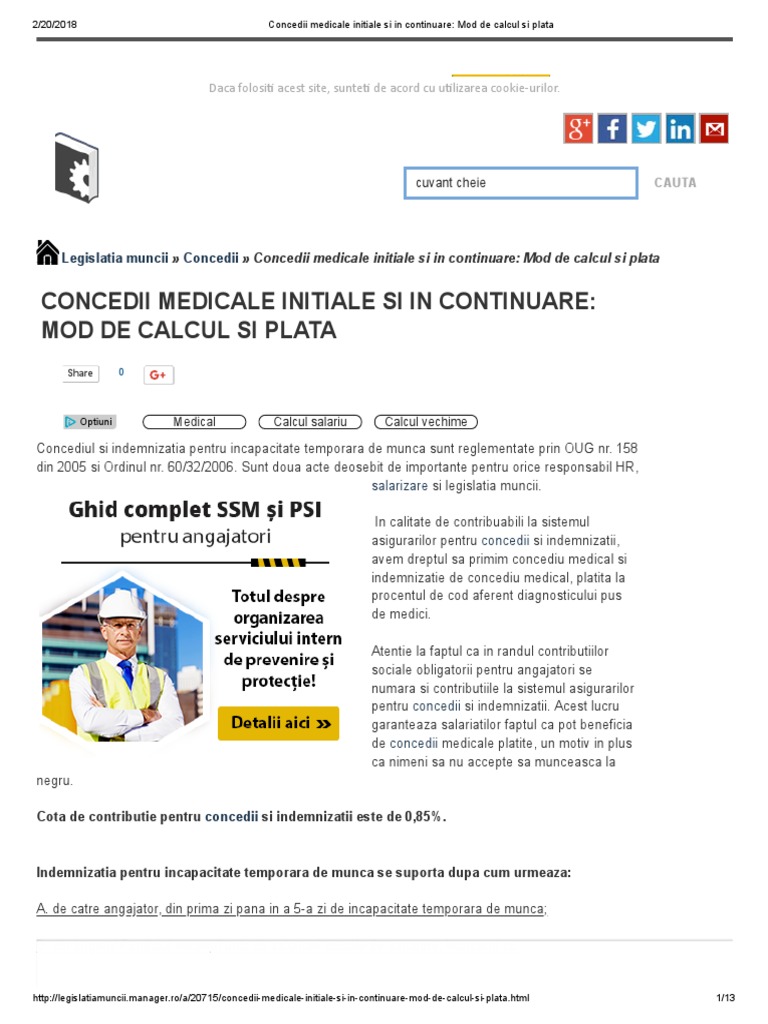 2/20/2018 Concedii medicale initiale si in continuare: Mod de calcul si plata

Daca folositi acest site, sunteti de acord cu utilizarea cookie-urilor.

cuvant cheie

CAUTA

Legislatia muncii » Concedii » Concedii medicale initiale si in continuare: Mod de calcul si plata

CONCEDII MEDICALE INITIALE SI IN CONTINUARE: MOD DE CALCUL SI PLATA

Share 0 G+

Optiuni Medical Calcul salariu Calcul vechime

Concediul si indemnizatia pentru incapacitate temporara de munca sunt reglementate prin OUG nr. 158 din 2005 si Ordinul nr. 60/32/2006. Sunt doua acte deosebit de importante pentru orice responsabil HR, salarizare si legislatia muncii.

Ghid complet SSM și PSI pentru angajatori

Totul despre organizarea serviciului intern de prevenire și protecție!

Detalii aici »

In calitate de contribuabili la sistemul asigurarilor pentru concedii si indemnizatii, avem dreptul sa primim concediu medical si indemnizatie de concediu medical, platita la procentul de cod aferent diagnosticului pus de medici.

Atentie la faptul ca in randul contributiilor sociale obligatorii pentru angajatori se numara si contributiile la sistemul asigurarilor pentru concedii si indemnizatii. Acest lucru garanteaza salariatilor faptul ca pot beneficia de concedii medicale platite, un motiv in plus ca nimeni sa nu accepte sa munceasca la negru.

Cota de contributie pentru concedii si indemnizatii este de 0,85%.

Indemnizatia pentru incapacitate temporara de munca se suporta dupa cum urmeaza:

A. de catre angajator, din prima zi pana in a 5-a zi de incapacitate temporara de munca;

http://legislatiamuncii.manager.ro/a/20715/concedii-medicale-initiale-si-in-continuare-mod-de-calcul-si-plata.html 1/13